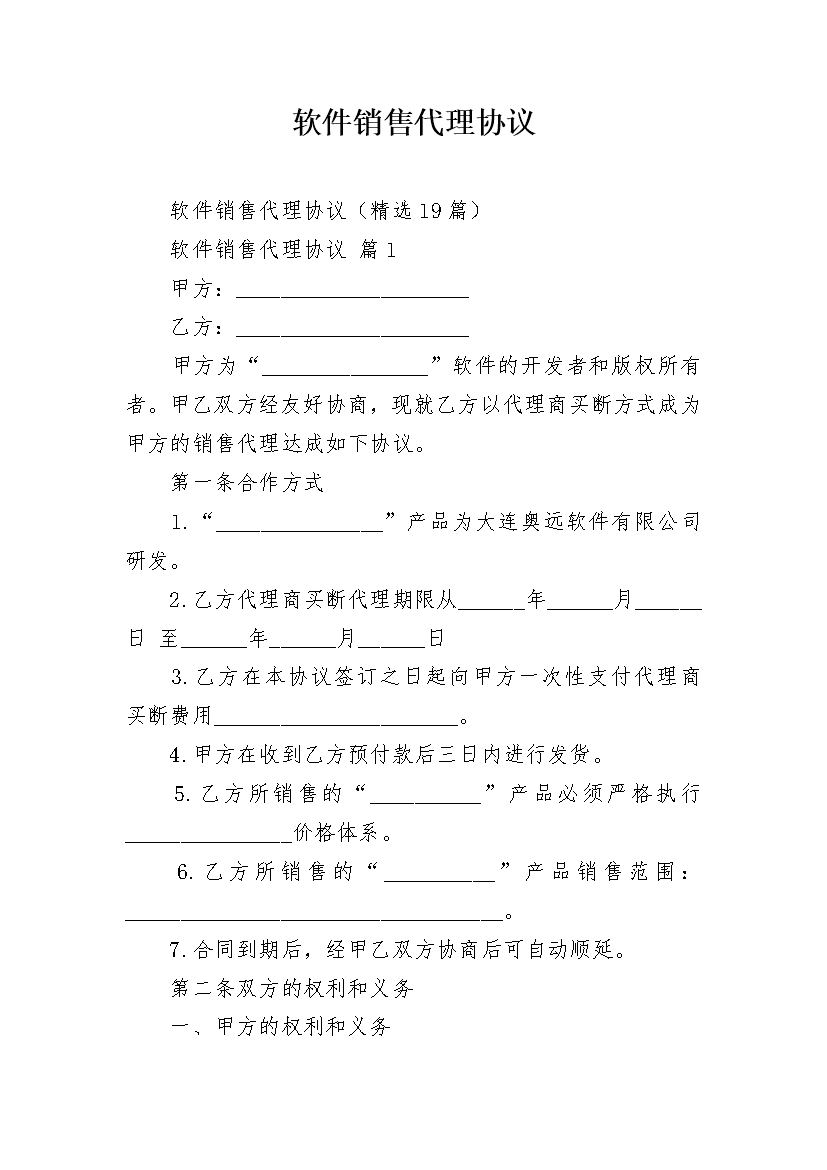 软件销售代理协议

软件销售代理协议（精选19篇）

软件销售代理协议 篇1

甲方：______________________

乙方：______________________

甲方为“________________”软件的开发者和版权所有者。甲乙双方经友好协商，现就乙方以代理商买断方式成为甲方的销售代理达成如下协议。

第一条合作方式

1.“________________”产品为大连奥远软件有限公司研发。

2.乙方代理商买断代理期限从______年______月______日 至______年______月______日

3.乙方在本协议签订之日起向甲方一次性支付代理商买断费用______________________。

4.甲方在收到乙方预付款后三日内进行发货。

5.乙方所销售的“__________”产品必须严格执行________________价格体系。

6.乙方所销售的“__________”产品销售范围：____________________________________。

7.合同到期后，经甲乙双方协商后可自动顺延。

第二条双方的权利和义务

一、甲方的权利和义务